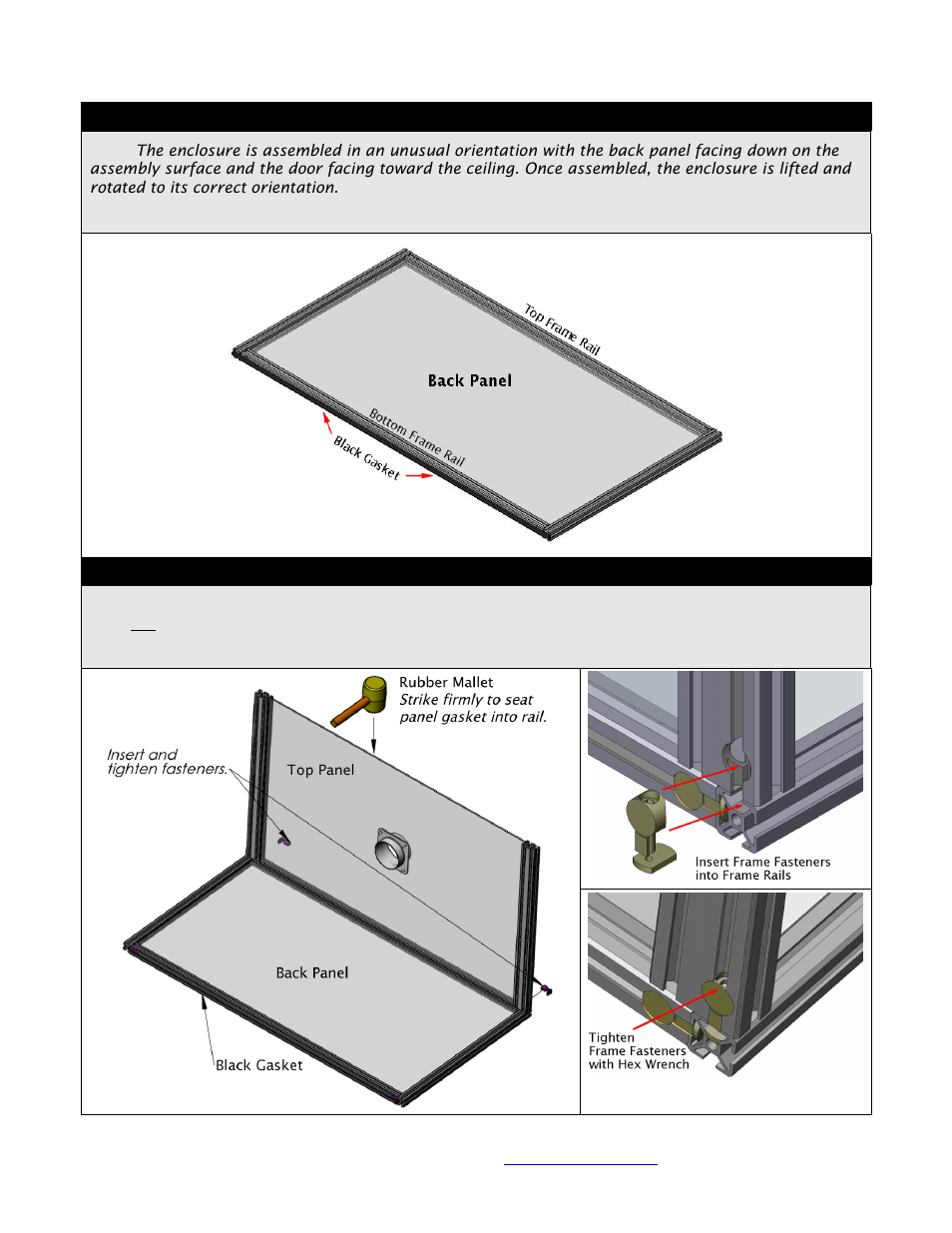 The enclosure is assembled in an unusual orientation with the back panel facing down on the assembly surface and the door facing toward the ceiling. Once assembled, the enclosure is lifted and rotated to its correct orientation.

Top Frame Rail

Back Panel

Bottom Frame Rail

Black Gasket

Rubber Mallet
Strike firmly to seat panel gasket into rail.

Insert and tighten fasteners.

Top Panel

Back Panel

Black Gasket

Insert Frame Fasteners into Frame Rails

Tighten Frame Fasteners with Hex Wrench